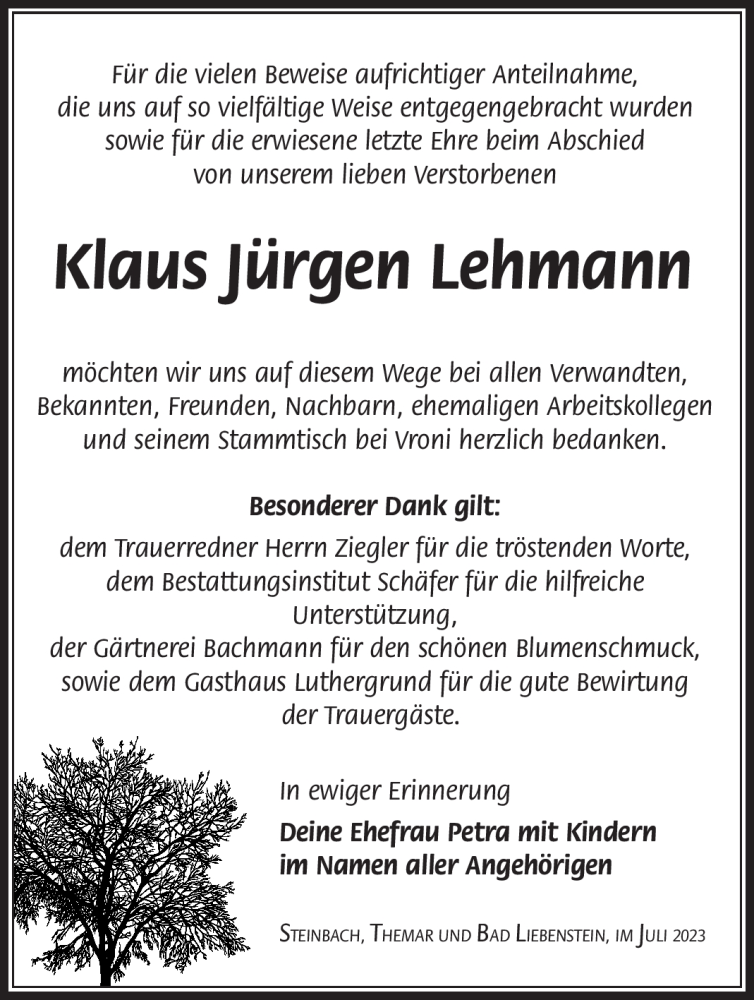 Für die vielen Beweise aufrichtiger Anteilnahme, die uns auf so vielfältige Weise entgegengebracht wurden sowie für die erwiesene letzte Ehre beim Abschied von unserem lieben Verstorbenen

Klaus Jürgen Lehmann

möchten wir uns auf diesem Wege bei allen Verwandten, Bekannten, Freunden, Nachbarn, ehemaligen Arbeitskollegen und seinem Stammtisch bei Vroni herzlich bedanken.

Besonderer Dank gilt:
dem Trauerredner Herrn Ziegler für die tröstenden Worte, dem Bestattungsinstitut Schäfer für die hilfreiche Unterstützung,
der Gärtnerei Bachmann für den schönen Blumenschmuck, sowie dem Gasthaus Luthergrund für die gute Bewirtung der Trauergäste.

In ewiger Erinnerung

Deine Ehefrau Petra mit Kindern
im Namen aller Angehörigen

Steinbach, Themar und Bad Liebenstein, im Juli 2023